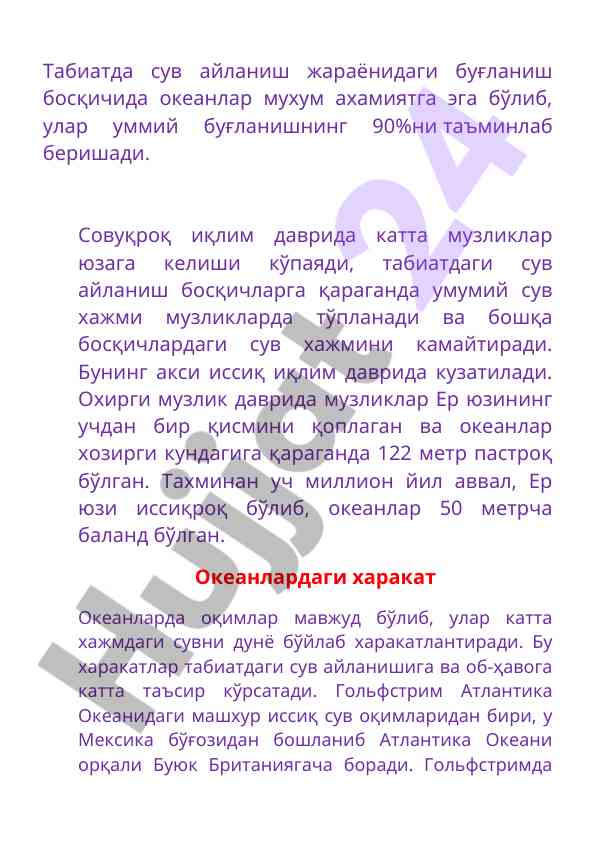 Табиатда сув айланиш жараёнидаги буғланиш босқичида океанлар мухум ахамиятга эга бўлиб, улар уммий буғланишнинг 90%ни таъминлаб беришади.

Совуқроқ иқлим даврида катта музликлар юзага келиши кўпаяди, табиатдаги сув айланиш босқичларга қараганда умумий сув хажми музликларда тўпланади ва бошқа босқичлардаги сув хажмини камайтиради. Бунинг акси иссиқ иқлим даврида кузатилади. Охирги музлик даврида музликлар Ер юзининг учдан бир қисмини қоплаган ва океанлар хозирги кундагига қараганда 122 метр пастроқ бўлган. Тахминан уч миллион йил аввал, Ер юзи иссиқроқ бўлиб, океанлар 50 метрча баланд бўлган.

Океанлардаги харакат

Океанларда оқимлар мавжуд бўлиб, улар катта хажмдаги сувни дунё бўйлаб харакатлантиради. Бу харакатлар табиатдаги сув айланишига ва об-ҳавога катта таъсир кўрсатади. Гольфстрим Атлантика Океанидаги машхур иссиқ сув оқимларидан бири, у Мексика бўғозидан бошланиб Атлантика Океани орқали Буюк Британиягача боради. Гольфстримда

hujjat24